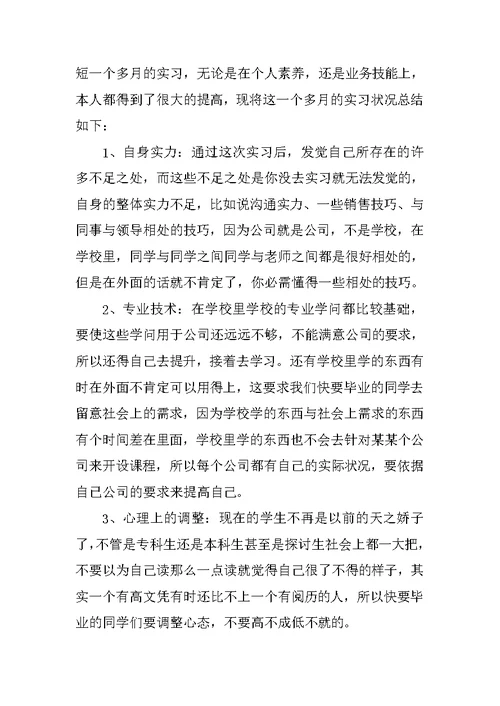 短一个多月的实习，无论是在个人素养，还是业务技能上，本人都得到了很大的提高，现将这一个多月的实习状况总结如下：

1、自身实力：通过这次实习后，发觉自己所存在的许多不足之处，而这些不足之处是你没去实习就无法发觉的，自身的整体实力不足，比如说沟通实力、一些销售技巧、与同事与领导相处的技巧，因为公司就是公司，不是学校，在学校里，同学与同学之间同学与老师之间都是很好相处的，但是在外面的话就不肯定了，你必需懂得一些相处的技巧。

2、专业技术：在学校里学校的专业学问都比较基础，要使这些学问用于公司还远远不够，不能满意公司的要求，所以还得自己去提升，接着去学习。还有学校里学的东西有时在外面不肯定可以用得上，这要求我们快要毕业的同学去留意社会上的需求，因为学校学的东西与社会上需求的东西有个时间差在里面，学校里学的东西也不会去针对某某个公司来开设课程，所以每个公司都有自己的实际状况，要依据自己公司的要求来提高自己。

3、心理上的调整：现在的学生不再是以前的天之娇子了，不管是专科生还是本科生甚至是探讨生社会上都一大把，不要以为自己读那么一点读就觉得自己很了不得的样子，其实一个有高文凭有时还比不上一个有阅历的人，所以快要毕业的同学们要调整心态，不要高不成低不就的。